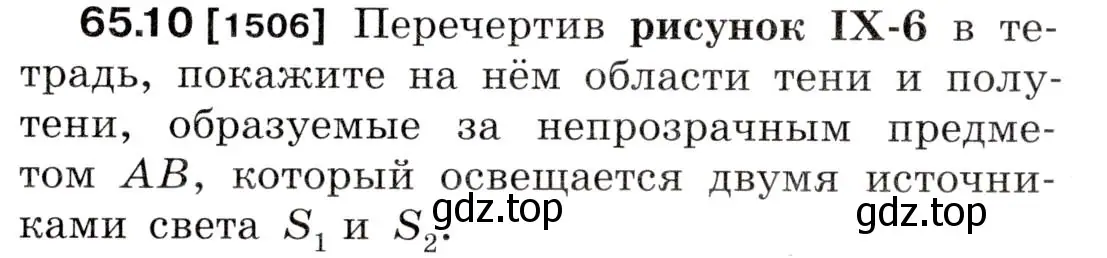 65.10 [1506] Перечертив рисунок IX-6 в тетрадь, покажите на нём области тени и полутени, образуемые за непрозрачным предметом $AB$, который освещается двумя источниками света $S_1$ и $S_2$.

gdz.top gdz.top